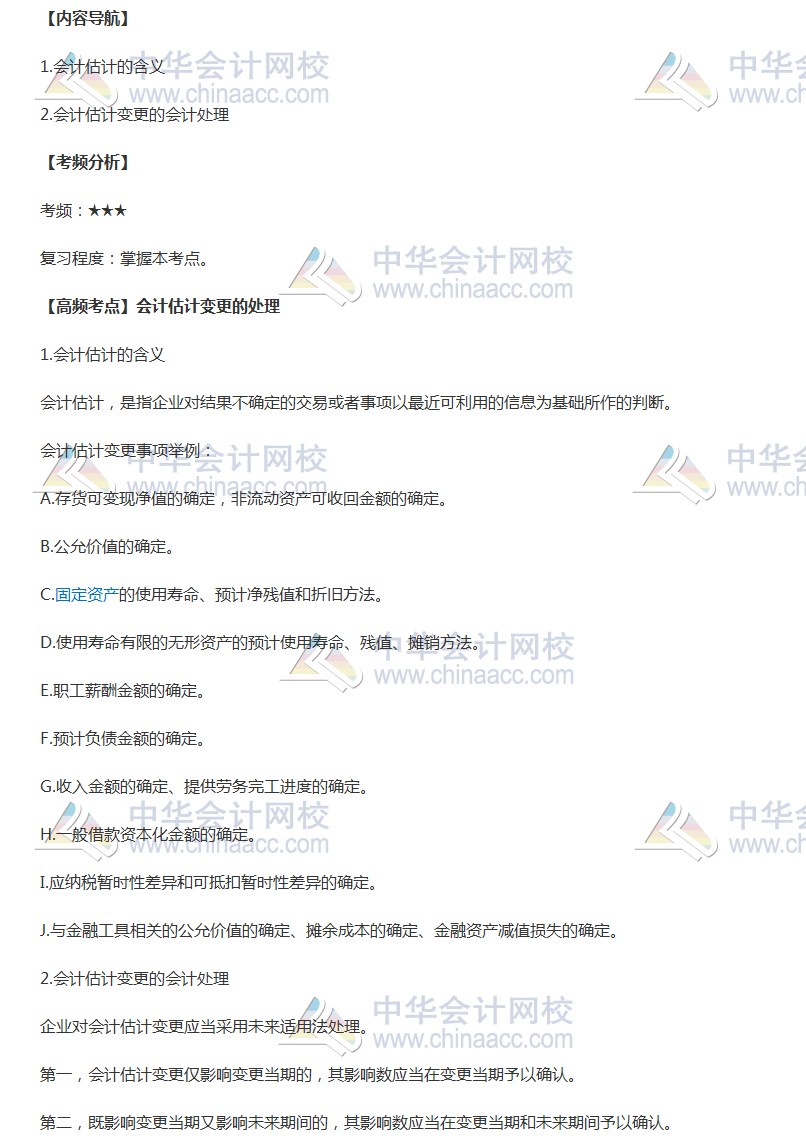 【内容导航】

1.会计估计的含义

2.会计估计变更的会计处理

【考频分析】

考频：★★★

复习程度：掌握本考点。

【高频考点】会计估计变更的处理

1.会计估计的含义

会计估计，是指企业对结果不确定的交易或者事项以最近可利用的信息为基础所作的判断。

会计估计变更事项举例：

A.存货可变现净值的确定，非流动资产可收回金额的确定。

B.公允价值的确定。

C.固定资产的使用寿命、预计净残值和折旧方法。

D.使用寿命有限的无形资产的预计使用寿命、残值、摊销方法。

E.职工薪酬金额的确定。

F.预计负债金额的确定。

G.收入金额的确定、提供劳务完工进度的确定。

H.一般借款资本化金额的确定。

I.应纳税暂时性差异和可抵扣暂时性差异的确定。

J.与金融工具相关的公允价值的确定、摊余成本的确定、金融资产减值损失的确定。

2.会计估计变更的会计处理

企业对会计估计变更应当采用未来适用法处理。

第一，会计估计变更仅影响变更当期的，其影响数应当在变更当期予以确认。

第二，既影响变更当期又影响未来期间的，其影响数应当在变更当期和未来期间予以确认。

中华会计网校
www.chinaacc.com